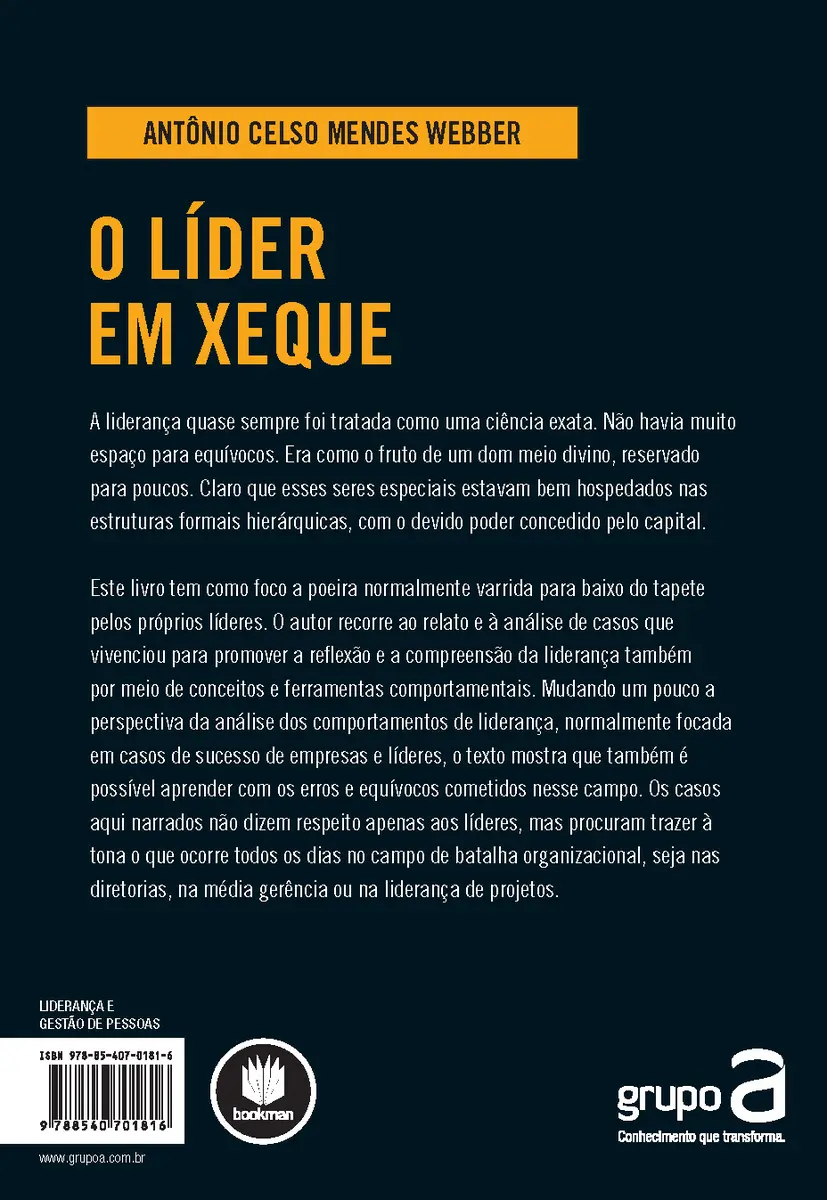 ANTÔNIO CELSO MENDES WEBBER

O LÍDER EM XEQUE

A liderança quase sempre foi tratada como uma ciência exata. Não havia muito espaço para equívocos. Era como o fruto de um dom meio divino, reservado para poucos. Claro que esses seres especiais estavam bem hospedados nas estruturas formais hierárquicas, com o devido poder concedido pelo capital.

Este livro tem como foco a poeira normalmente varrida para baixo do tapete pelos próprios líderes. O autor recorre ao relato e à análise de casos que vivenciou para promover a reflexão e a compreensão da liderança também por meio de conceitos e ferramentas comportamentais. Mudando um pouco a perspectiva da análise dos comportamentos de liderança, normalmente focada em casos de sucesso de empresas e líderes, o texto mostra que também é possível aprender com os erros e equívocos cometidos nesse campo. Os casos aqui narrados não dizem respeito apenas aos líderes, mas procuram trazer à tona o que ocorre todos os dias no campo de batalha organizacional, seja nas diretorias, na média gerência ou na liderança de projetos.

LIDERANÇA E GESTÃO DE PESSOAS

ISBN 978-85-407-0181-6

9 788540 701816

bookman

grupo a

Conhecimento que transforma.

www.grupoa.com.br